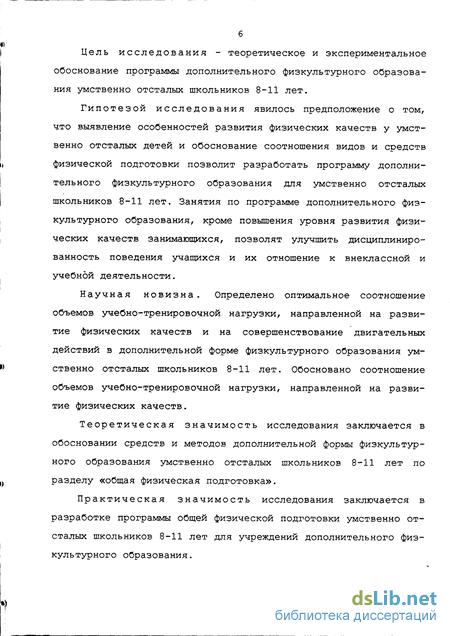 6

Цель исследования - теоретическое и экспериментальное обоснование программы дополнительного физкультурного образования умственно отсталых школьников 8-11 лет.

Гипотезой исследования явилось предположение о том, что выявление особенностей развития физических качеств у умственно отсталых детей и обоснование соотношения видов и средств физической подготовки позволит разработать программу дополнительного физкультурного образования для умственно отсталых школьников 8-11 лет. Занятия по программе дополнительного физкультурного образования, кроме повышения уровня развития физических качеств занимающихся, позволят улучшить дисциплинированность поведения учащихся и их отношение к внеклассной и учебной деятельности.

Научная новизна. Определено оптимальное соотношение объемов учебно-тренировочной нагрузки, направленной на развитие физических качеств и на совершенствование двигательных действий в дополнительной форме физкультурного образования умственно отсталых школьников 8-11 лет. Обосновано соотношение объемов учебно-тренировочной нагрузки, направленной на развитие физических качеств.

Теоретическая значимость исследования заключается в обосновании средств и методов дополнительной формы физкультурного образования умственно отсталых школьников 8-11 лет по разделу «общая физическая подготовка».

Практическая значимость исследования заключается в разработке программы общей физической подготовки умственно отсталых школьников 8-11 лет для учреждений дополнительного физкультурного образования.

dsLib.net
библиотека диссертаций